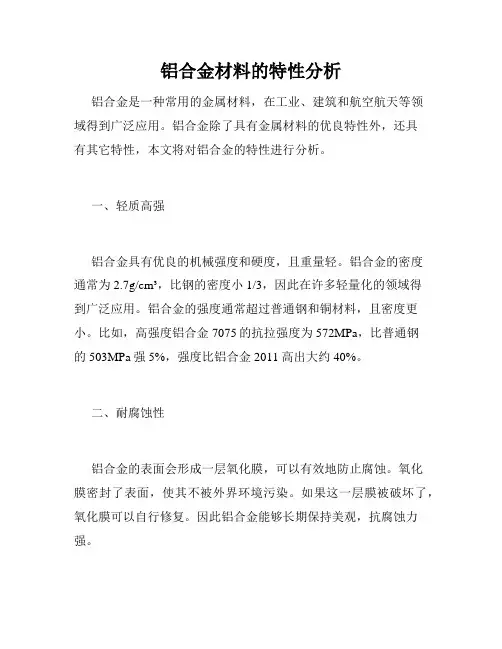 铝合金材料的特性分析

铝合金是一种常用的金属材料，在工业、建筑和航空航天等领域得到广泛应用。铝合金除了具有金属材料的优良特性外，还具有其它特性，本文将对铝合金的特性进行分析。

一、轻质高强

铝合金具有优良的机械强度和硬度，且重量轻。铝合金的密度通常为 2.7g/cm³，比钢的密度小 1/3，因此在许多轻量化的领域得到广泛应用。铝合金的强度通常超过普通钢和铜材料，且密度更小。比如，高强度铝合金 7075 的抗拉强度为 572MPa，比普通钢的 503MPa 强 5%，强度比铝合金 2011 高出大约 40%。

二、耐腐蚀性

铝合金的表面会形成一层氧化膜，可以有效地防止腐蚀。氧化膜密封了表面，使其不被外界环境污染。如果这一层膜被破坏了，氧化膜可以自行修复。因此铝合金能够长期保持美观，抗腐蚀力强。